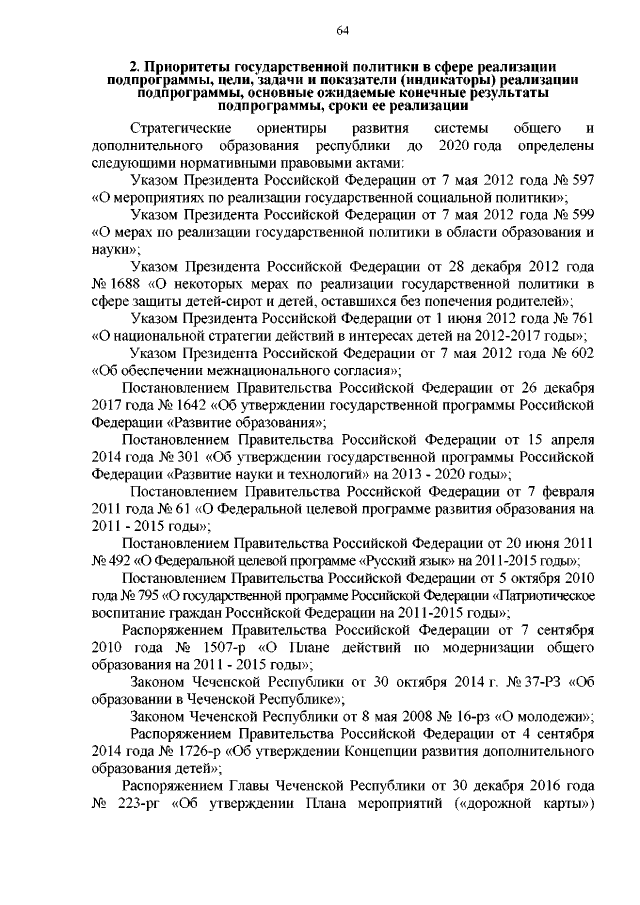 64

2. Приоритеты государственной политики в сфере реализации подпрограммы, цели, задачи и показатели (индикаторы) реализации подпрограммы, основные ожидаемые конечные результаты подпрограммы, сроки ее реализации

Стратегические ориентиры развития системы общего и дополнительного образования республики до 2020 года определены следующими нормативными правовыми актами:

Указом Президента Российской Федерации от 7 мая 2012 года № 597 «О мероприятиях по реализации государственной социальной политики»;

Указом Президента Российской Федерации от 7 мая 2012 года № 599 «О мерах по реализации государственной политики в области образования и науки»;

Указом Президента Российской Федерации от 28 декабря 2012 года № 1688 «О некоторых мерах по реализации государственной политики в сфере защиты детей-сирот и детей, оставшихся без попечения родителей»;

Указом Президента Российской Федерации от 1 июня 2012 года № 761 «О национальной стратегии действий в интересах детей на 2012-2017 годы»;

Указом Президента Российской Федерации от 7 мая 2012 года № 602 «Об обеспечении межнационального согласия»;

Постановлением Правительства Российской Федерации от 26 декабря 2017 года № 1642 «Об утверждении государственной программы Российской Федерации «Развитие образования»;

Постановлением Правительства Российской Федерации от 15 апреля 2014 года № 301 «Об утверждении государственной программы Российской Федерации «Развитие науки и технологий» на 2013 - 2020 годы»;

Постановлением Правительства Российской Федерации от 7 февраля 2011 года № 61 «О Федеральной целевой программе развития образования на 2011 - 2015 годы»;

Постановлением Правительства Российской Федерации от 20 июня 2011 № 492 «О Федеральной целевой программе «Русский язык» на 2011-2015 годы»;

Постановлением Правительства Российской Федерации от 5 октября 2010 года № 795 «О государственной программе Российской Федерации «Патриотическое воспитание граждан Российской Федерации на 2011-2015 годы»;

Распоряжением Правительства Российской Федерации от 7 сентября 2010 года № 1507-р «О Плане действий по модернизации общего образования на 2011 - 2015 годы»;

Законом Чеченской Республики от 30 октября 2014 г. № 37-РЗ «Об образовании в Чеченской Республике»;

Законом Чеченской Республики от 8 мая 2008 № 16-рз «О молодежи»;

Распоряжением Правительства Российской Федерации от 4 сентября 2014 года № 1726-р «Об утверждении Концепции развития дополнительного образования детей»;

Распоряжением Главы Чеченской Республики от 30 декабря 2016 года № 223-рг «Об утверждении Плана мероприятий («дорожной карты»)